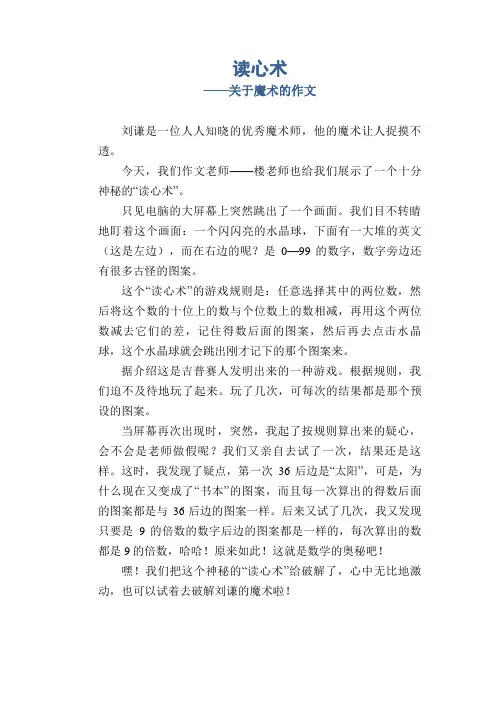 读心术

——关于魔术的作文

刘谦是一位人人知晓的优秀魔术师，他的魔术让人捉摸不透。

今天，我们作文老师——楼老师也给我们展示了一个十分神秘的“读心术”。

只见电脑的大屏幕上突然跳出了一个画面。我们目不转睛地盯着这个画面：一个闪闪亮的水晶球，下面有一大堆的英文（这是左边），而在右边的呢？是 0—99 的数字，数字旁边还有很多古怪的图案。

这个“读心术”的游戏规则是：任意选择其中的两位数，然后将这个数的十位上的数与个位数上的数相减，再用这个两位数减去它们的差，记住得数后面的图案，然后再去点击水晶球，这个水晶球就会跳出刚才记下的那个图案来。

据介绍这是吉普赛人发明出来的一种游戏。根据规则，我们迫不及待地玩了起来。玩了几次，可每次的结果都是那个预设的图案。

当屏幕再次出现时，突然，我起了按规则算出来的疑心，会不会是老师做假呢？我们又亲自去试了一次，结果还是这样。这时，我发现了疑点，第一次 36 后边是“太阳”，可是，为什么现在又变成了“书本”的图案，而且每一次算出的得数后面的图案都是与 36 后边的图案一样。后来又试了几次，我又发现只要是 9 的倍数的数字后边的图案都是一样的，每次算出的数都是 9 的倍数，哈哈！原来如此！这就是数学的奥秘吧！

嘿！我们把这个神秘的“读心术”给破解了，心中无比地激动，也可以试着去破解刘谦的魔术啦！